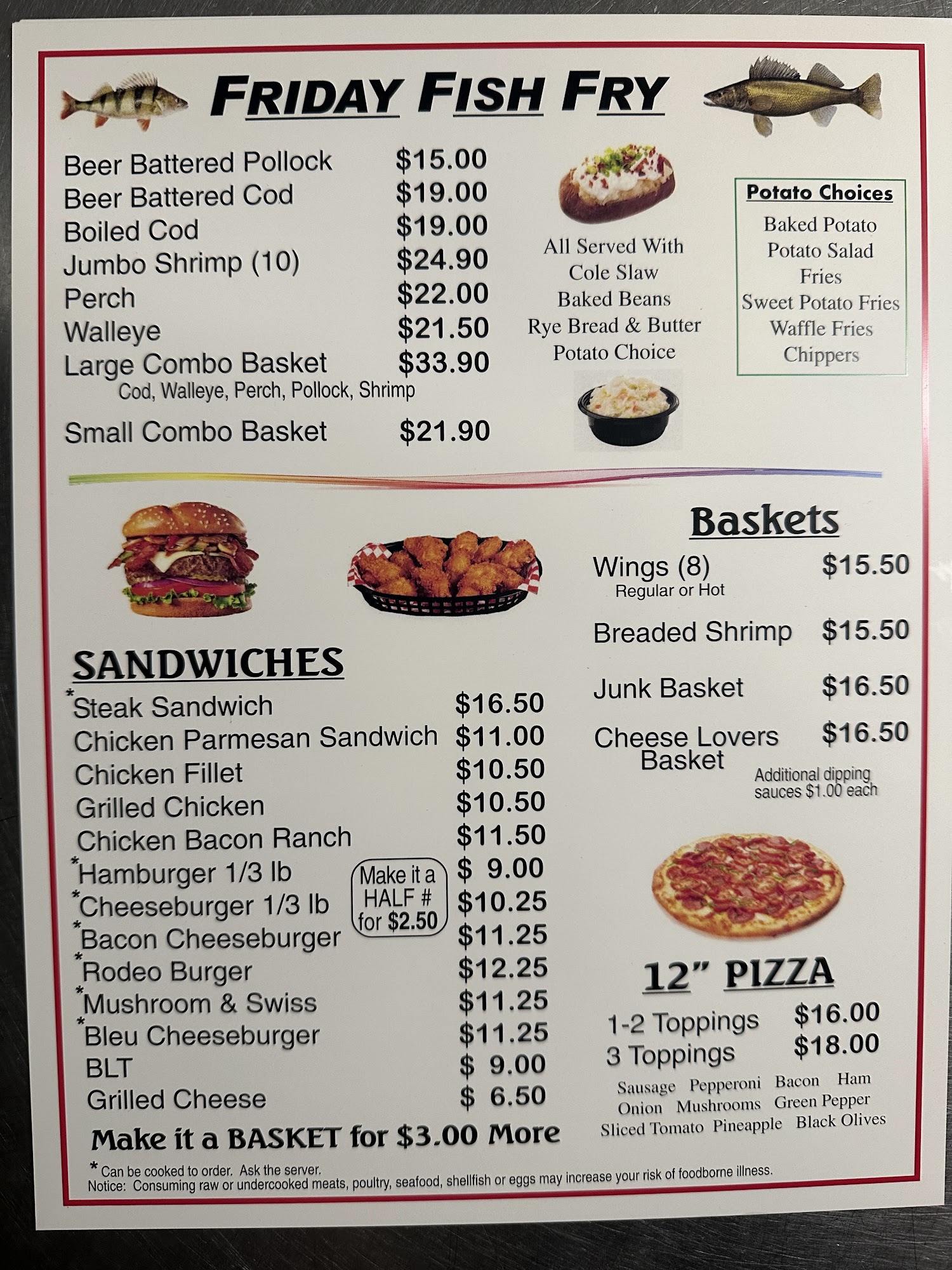 FRIDAY FISH FRY

Beer Battered Pollock $15.00
Beer Battered Cod $19.00
Boiled Cod $19.00
Jumbo Shrimp (10) $24.90
Perch $22.00
Walleye $21.50
Large Combo Basket $33.90
Cod, Walleye, Perch, Pollock, Shrimp
Small Combo Basket $21.90

All Served With
Cole Slaw
Baked Beans
Rye Bread & Butter
Potato Choice

Potato Choices
Baked Potato
Potato Salad
Fries
Sweet Potato Fries
Waffle Fries
Chippers

SANDWICHES
*Steak Sandwich $16.50
Chicken Parmesan Sandwich $11.00
Chicken Fillet $10.50
Grilled Chicken $10.50
Chicken Bacon Ranch $11.50
*Hamburger 1/3 lb $ 9.00
*Cheeseburger 1/3 lb $10.25
*Bacon Cheeseburger $11.25
*Rodeo Burger $12.25
*Mushroom & Swiss $11.25
*Bleu Cheeseburger $11.25
BLT $ 9.00
Grilled Cheese $ 6.50

Make it a HALF # for $2.50

Make it a BASKET for $3.00 More

Baskets
Wings (8) $15.50
Regular or Hot
Breaded Shrimp $15.50
Junk Basket $16.50
Cheese Lovers Basket $16.50
Additional dipping sauces $1.00 each

12" PIZZA
1-2 Toppings $16.00
3 Toppings $18.00
Sausage Pepperoni Bacon Ham
Onion Mushrooms Green Pepper
Sliced Tomato Pineapple Black Olives

* Can be cooked to order. Ask the server.
Notice: Consuming raw or undercooked meats, poultry, seafood, shellfish or eggs may increase your risk of foodborne illness.